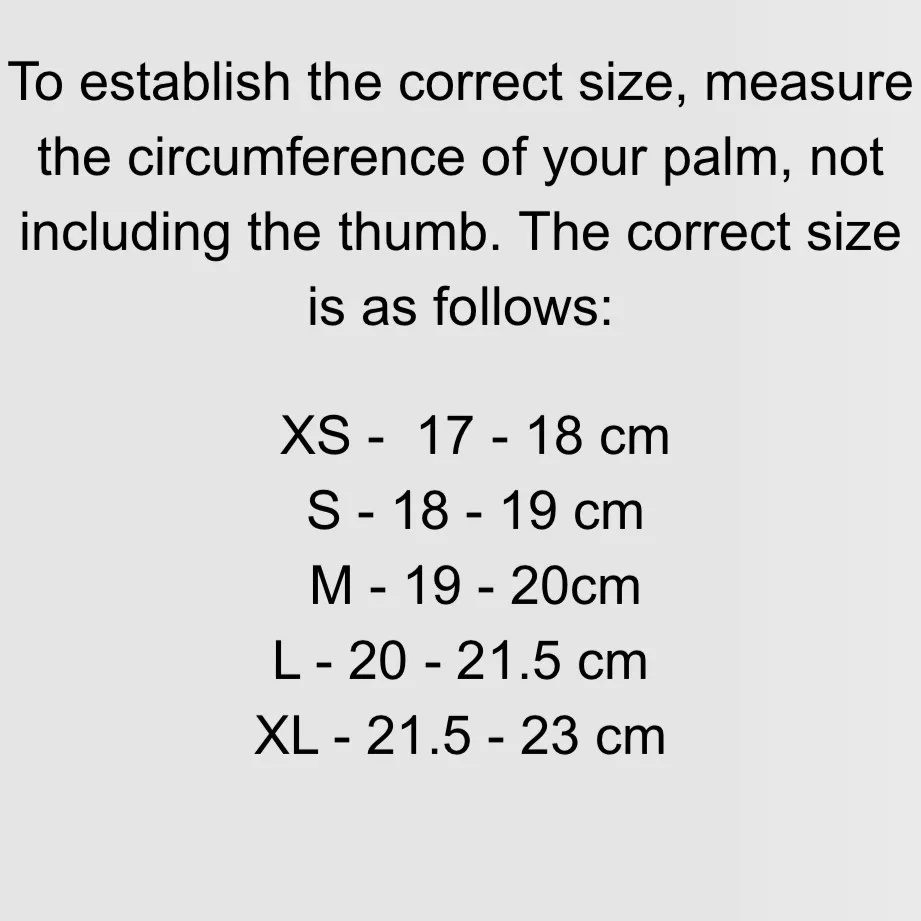 To establish the correct size, measure the circumference of your palm, not including the thumb. The correct size is as follows:

XS - 17 - 18 cm
S - 18 - 19 cm
M - 19 - 20cm
L - 20 - 21.5 cm
XL - 21.5 - 23 cm